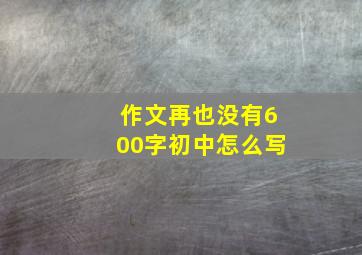 作文再也没有600字初中怎么写